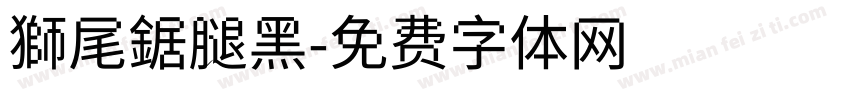 獅尾鋸腿黑-免费字体网

www.mian fei zi ti.com